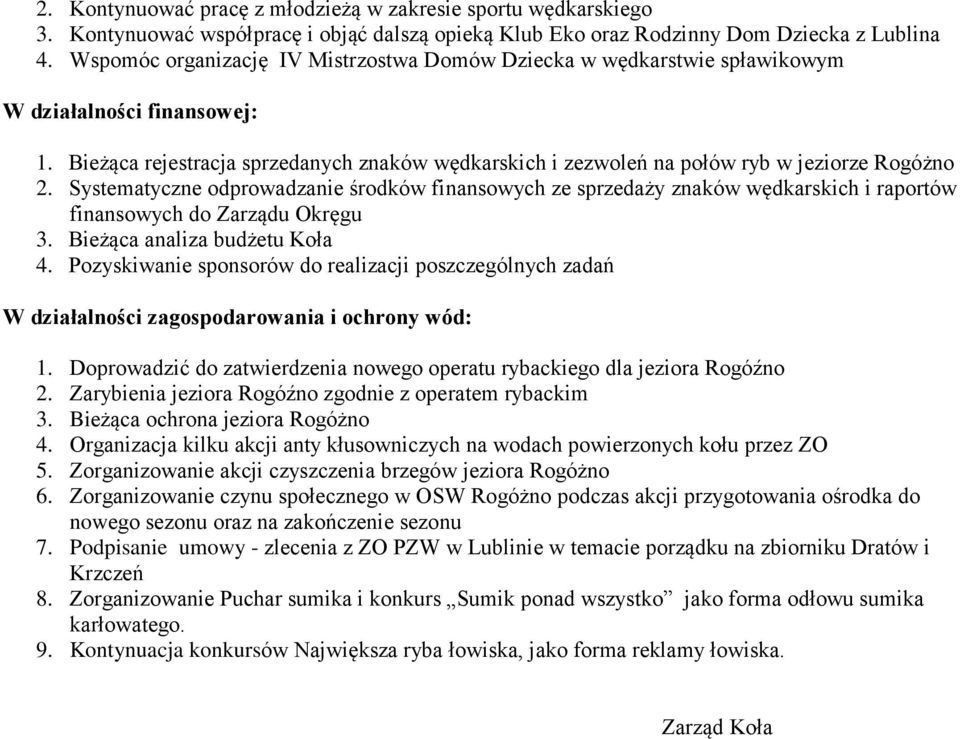 2. Kontynuować pracę z młodzieżą w zakresie sportu wędkarskiego
3. Kontynuować współpracę i objąć dalszą opieką Klub Eko oraz Rodzinny Dom Dziecka z Lublina
4. Wspomóc organizację IV Mistrzostwa Domów Dziecka w wędkarstwie spławikowym

W działalności finansowej:

1. Bieżąca rejestracja sprzedanych znaków wędkarskich i zezwoleń na połów ryb w jeziorze Rogóżno
2. Systematyczne odprowadzanie środków finansowych ze sprzedaży znaków wędkarskich i raportów finansowych do Zarządu Okręgu
3. Bieżąca analiza budżetu Koła
4. Pozyskiwanie sponsorów do realizacji poszczególnych zadań

W działalności zagospodarowania i ochrony wód:

1. Doprowadzić do zatwierdzenia nowego operatu rybackiego dla jeziora Rogóźno
2. Zarybienia jeziora Rogóźno zgodnie z operatem rybackim
3. Bieżąca ochrona jeziora Rogóżno
4. Organizacja kilku akcji anty kłusowniczych na wodach powierzonych kołu przez ZO
5. Zorganizowanie akcji czyszczenia brzegów jeziora Rogóżno
6. Zorganizowanie czynu społecznego w OSW Rogóżno podczas akcji przygotowania ośrodka do nowego sezonu oraz na zakończenie sezonu
7. Podpisanie umowy - zlecenia z ZO PZW w Lublinie w temacie porządku na zbiorniku Dratów i Krzczeń
8. Zorganizowanie Puchar sumika i konkurs „Sumik ponad wszystko” jako forma odłowu sumika karłowatego.
9. Kontynuacja konkursów Największa ryba łowiska, jako forma reklamy łowiska.

Zarząd Koła